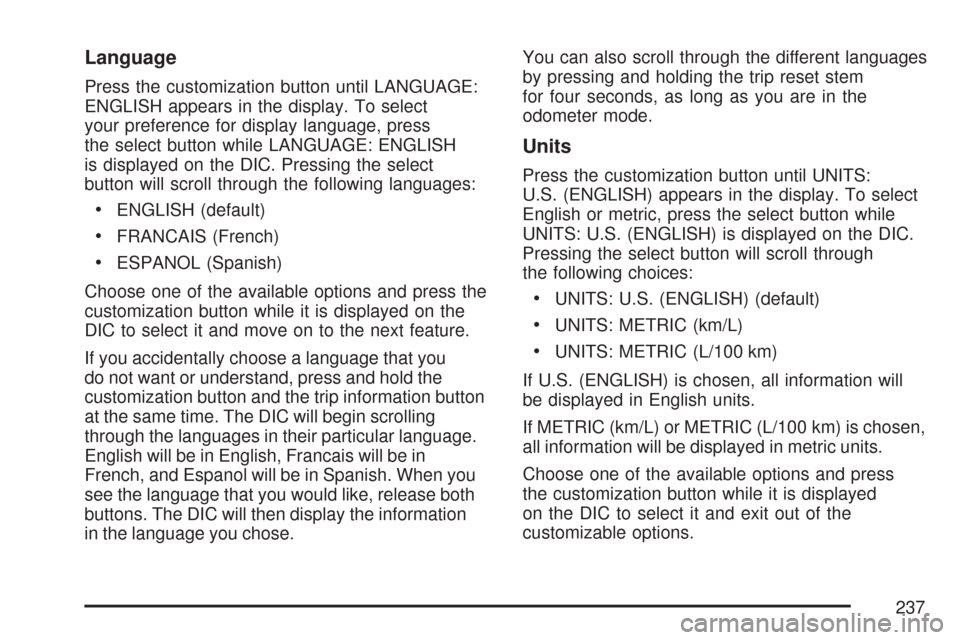 Language

Press the customization button until LANGUAGE: ENGLISH appears in the display. To select your preference for display language, press the select button while LANGUAGE: ENGLISH is displayed on the DIC. Pressing the select button will scroll through the following languages:

• ENGLISH (default)

• FRANCAIS (French)

• ESPANOL (Spanish)

Choose one of the available options and press the customization button while it is displayed on the DIC to select it and move on to the next feature.

If you accidentally choose a language that you do not want or understand, press and hold the customization button and the trip information button at the same time. The DIC will begin scrolling through the languages in their particular language. English will be in English, Francais will be in French, and Espanol will be in Spanish. When you see the language that you would like, release both buttons. The DIC will then display the information in the language you chose.

You can also scroll through the different languages by pressing and holding the trip reset stem for four seconds, as long as you are in the odometer mode.

Units

Press the customization button until UNITS: U.S. (ENGLISH) appears in the display. To select English or metric, press the select button while UNITS: U.S. (ENGLISH) is displayed on the DIC. Pressing the select button will scroll through the following choices:

• UNITS: U.S. (ENGLISH) (default)

• UNITS: METRIC (km/L)

• UNITS: METRIC (L/100 km)

If U.S. (ENGLISH) is chosen, all information will be displayed in English units.

If METRIC (km/L) or METRIC (L/100 km) is chosen, all information will be displayed in metric units.

Choose one of the available options and press the customization button while it is displayed on the DIC to select it and exit out of the customizable options.

237

carmanualsonline.info